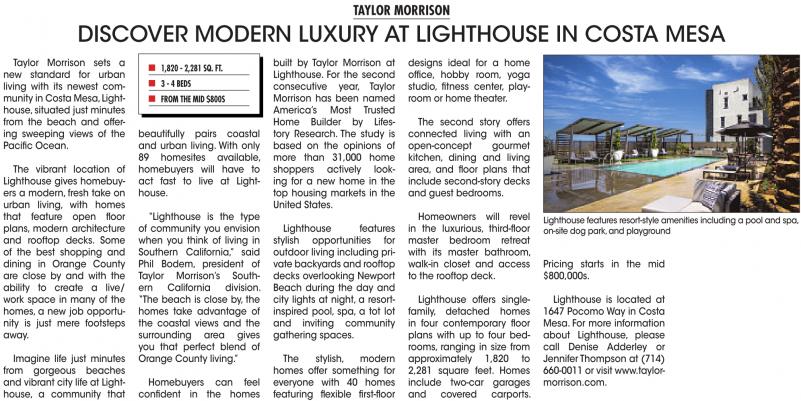 TAYLOR MORRISON

DISCOVER MODERN LUXURY AT LIGHTHOUSE IN COSTA MESA

Taylor Morrison sets a new standard for urban living with its newest community in Costa Mesa, Lighthouse, situated just minutes from the beach and offering sweeping views of the Pacific Ocean.

The vibrant location of Lighthouse gives homebuyers a modern, fresh take on urban living, with homes that feature open floor plans, modern architecture and rooftop decks. Some of the best shopping and dining in Orange County are close by and with the ability to create a live/work space in many of the homes, a new job opportunity is just mere footsteps away.

Imagine life just minutes from gorgeous beaches and vibrant city life at Lighthouse, a community that

1,820 - 2,281 SQ. FT.
3 - 4 BEDS
FROM THE MID $800S

beautifully pairs coastal and urban living. With only 89 homesites available, homebuyers will have to act fast to live at Lighthouse.

"Lighthouse is the type of community you envision when you think of living in Southern California," said Phil Bodem, president of Taylor Morrison's Southern California division. "The beach is close by, the homes take advantage of the coastal views and the surrounding area gives you that perfect blend of Orange County living."

Homebuyers can feel confident in the homes built by Taylor Morrison at Lighthouse. For the second consecutive year, Taylor Morrison has been named America's Most Trusted Home Builder by Lifestory Research. The study is based on the opinions of more than 31,000 home shoppers actively looking for a new home in the top housing markets in the United States.

Lighthouse features stylish opportunities for outdoor living including private backyards and rooftop decks overlooking Newport Beach during the day and city lights at night, a resort-inspired pool, spa, a tot lot and inviting community gathering spaces.

The stylish, modern homes offer something for everyone with 40 homes featuring flexible first-floor designs ideal for a home office, hobby room, yoga studio, fitness center, playroom or home theater.

The second story offers connected living with an open-concept gourmet kitchen, dining and living area, and floor plans that include second-story decks and guest bedrooms.

Homeowners will revel in the luxurious, third-floor master bedroom retreat with its master bathroom, walk-in closet and access to the rooftop deck.

Lighthouse offers single-family, detached homes in four contemporary floor plans with up to four bedrooms, ranging in size from approximately 1,820 to 2,281 square feet. Homes include two-car garages and covered carports.

Lighthouse features resort-style amenities including a pool and spa, on-site dog park, and playground

Pricing starts in the mid $800,000s.

Lighthouse is located at 1647 Pocomo Way in Costa Mesa. For more information about Lighthouse, please call Denise Adderley or Jennifer Thompson at (714) 660-0011 or visit www.taylormorrison.com.